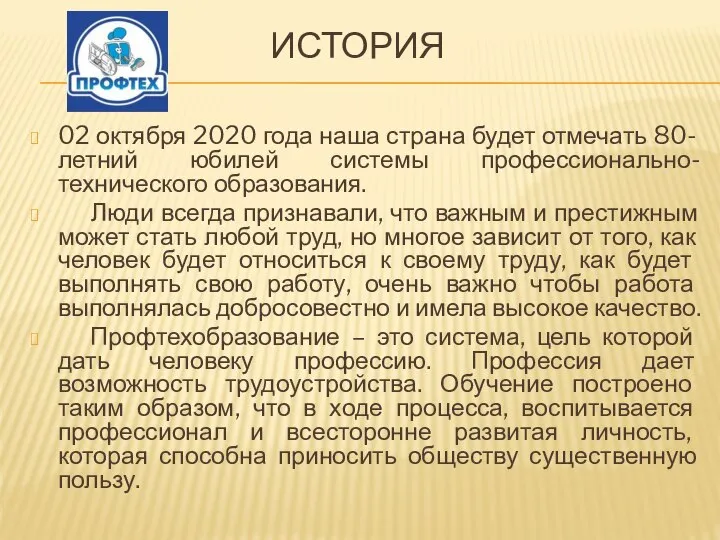 ПРОФТЕХ

ИСТОРИЯ

02 октября 2020 года наша страна будет отмечать 80-летний юбилей системы профессионально-технического образования.

Люди всегда признавали, что важным и престижным может стать любой труд, но многое зависит от того, как человек будет относиться к своему труду, как будет выполнять свою работу, очень важно чтобы работа выполнялась добросовестно и имела высокое качество.

Профтехобразование – это система, цель которой дать человеку профессию. Профессия дает возможность трудоустройства. Обучение построено таким образом, что в ходе процесса, воспитывается профессионал и всесторонне развитая личность, которая способна приносить обществу существенную пользу.